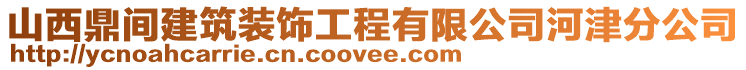 山西鼎间建筑装饰工程有限公司河津分公司
http://ycnoahcarrie.cn.coovee.com